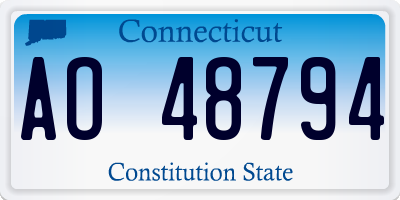 Connecticut

AO 48794

Constitution State